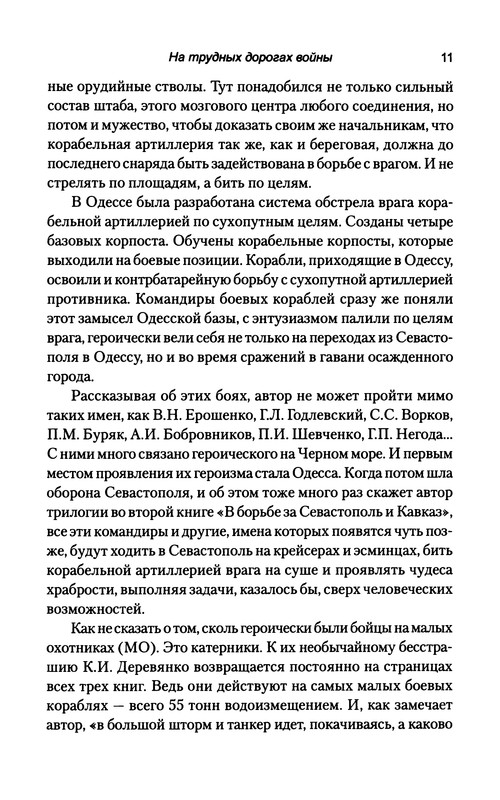 На трудных дорогах войны 11

ные орудийные стволы. Тут понадобился не только сильный состав штаба, этого мозгового центра любого соединения, но потом и мужество, чтобы доказать своим же начальникам, что корабельная артиллерия так же, как и береговая, должна до последнего снаряда быть задействована в борьбе с врагом. И не стрелять по площадям, а бить по целям.

В Одессе была разработана система обстрела врага корабельной артиллерией по сухопутным целям. Созданы четыре базовых корпоста. Обучены корабельные корпосты, которые выходили на боевые позиции. Корабли, приходящие в Одессу, освоили и контрбатарейную борьбу с сухопутной артиллерией противника. Командиры боевых кораблей сразу же поняли этот замысел Одесской базы, с энтузиазмом палили по целям врага, героически вели себя не только на переходах из Севастополя в Одессу, но и во время сражений в гавани осажденного города.

Рассказывая об этих боях, автор не может пройти мимо таких имен, как В.Н. Ерошенко, Г.Л. Годлевский, С.С. Ворков, П.М. Буряк, А.И. Бобровников, П.И. Шевченко, Г.П. Негода... С ними много связано героического на Черном море. И первым местом проявления их героизма стала Одесса. Когда потом шла оборона Севастополя, и об этом тоже много раз скажет автор трилогии во второй книге «В борьбе за Севастополь и Кавказ», все эти командиры и другие, имена которых появятся чуть позже, будут ходить в Севастополь на крейсерах и эсминцах, бить корабельной артиллерией врага на суше и проявлять чудеса храбрости, выполняя задачи, казалось бы, сверх человеческих возможностей.

Как не сказать о том, сколь героически были бойцы на малых охотниках (МО). Это катерники. К их необычайному бесстрашию К.И. Деревянко возвращается постоянно на страницах всех трех книг. Ведь они действуют на самых малых боевых кораблях — всего 55 тонн водоизмещением. И, как замечает автор, «в большой шторм и танкер идет, покачиваясь, а каково